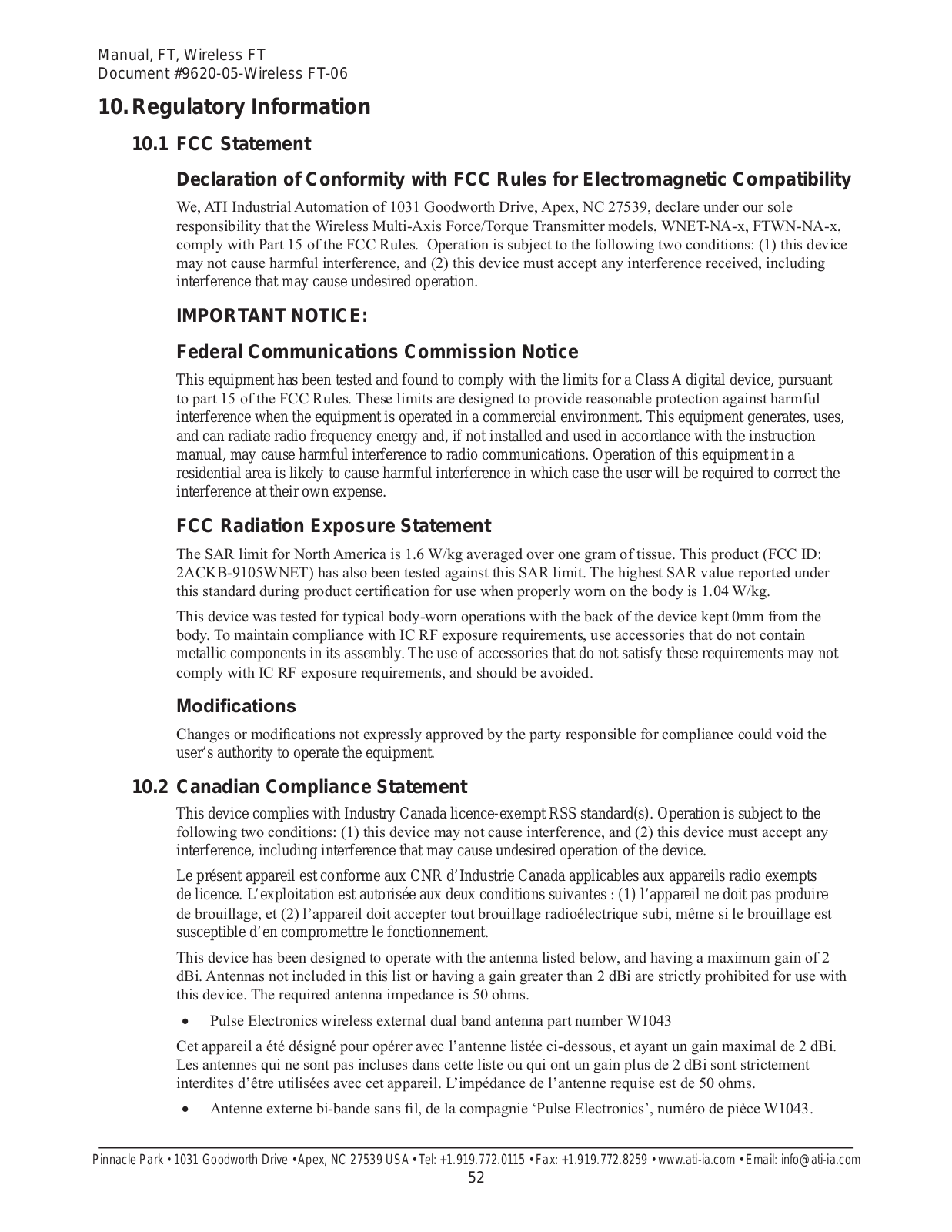 Manual, FT, Wireless FT
Document #9620-05-Wireless FT-06

10. Regulatory Information

10.1 FCC Statement

Declaration of Conformity with FCC Rules for Electromagnetic Compatibility

We, ATI Industrial Automation of 1031 Goodworth Drive, Apex, NC 27539, declare under our sole responsibility that the Wireless Multi-Axis Force/Torque Transmitter models, WNET-NA-x, FTWN-NA-x, comply with Part 15 of the FCC Rules. Operation is subject to the following two conditions: (1) this device may not cause harmful interference, and (2) this device must accept any interference received, including interference that may cause undesired operation.

IMPORTANT NOTICE:

Federal Communications Commission Notice

This equipment has been tested and found to comply with the limits for a Class A digital device, pursuant to part 15 of the FCC Rules. These limits are designed to provide reasonable protection against harmful interference when the equipment is operated in a commercial environment. This equipment generates, uses, and can radiate radio frequency energy and, if not installed and used in accordance with the instruction manual, may cause harmful interference to radio communications. Operation of this equipment in a residential area is likely to cause harmful interference in which case the user will be required to correct the interference at their own expense.

FCC Radiation Exposure Statement

The SAR limit for North America is 1.6 W/kg averaged over one gram of tissue. This product (FCC ID: 2ACKB-9105WNET) has also been tested against this SAR limit. The highest SAR value reported under this standard during product certification for use when properly worn on the body is 1.04 W/kg.

This device was tested for typical body-worn operations with the back of the device kept 0mm from the body. To maintain compliance with IC RF exposure requirements, use accessories that do not contain metallic components in its assembly. The use of accessories that do not satisfy these requirements may not comply with IC RF exposure requirements, and should be avoided.

Modifications

Changes or modifications not expressly approved by the party responsible for compliance could void the user's authority to operate the equipment.

10.2 Canadian Compliance Statement

This device complies with Industry Canada licence-exempt RSS standard(s). Operation is subject to the following two conditions: (1) this device may not cause interference, and (2) this device must accept any interference, including interference that may cause undesired operation of the device.

Le présent appareil est conforme aux CNR d'Industrie Canada applicables aux appareils radio exempts de licence. L'exploitation est autorisée aux deux conditions suivantes : (1) l'appareil ne doit pas produire de brouillage, et (2) l'appareil doit accepter tout brouillage radioélectrique subi, même si le brouillage est susceptible d'en compromettre le fonctionnement.

This device has been designed to operate with the antenna listed below, and having a maximum gain of 2 dBi. Antennas not included in this list or having a gain greater than 2 dBi are strictly prohibited for use with this device. The required antenna impedance is 50 ohms.

• Pulse Electronics wireless external dual band antenna part number W1043

Cet appareil a été désigné pour opérer avec l'antenne listée ci-dessous, et ayant un gain maximal de 2 dBi. Les antennes qui ne sont pas incluses dans cette liste ou qui ont un gain plus de 2 dBi sont strictement interdites d'être utilisées avec cet appareil. L'impédance de l'antenne requise est de 50 ohms.

• Antenne externe bi-bande sans fil, de la compagnie 'Pulse Electronics', numéro de pièce W1043.

Pinnacle Park • 1031 Goodworth Drive • Apex, NC 27539 USA • Tel: +1.919.772.0115 • Fax: +1.919.772.8259 • www.ati-ia.com • Email: info@ati-ia.com
52